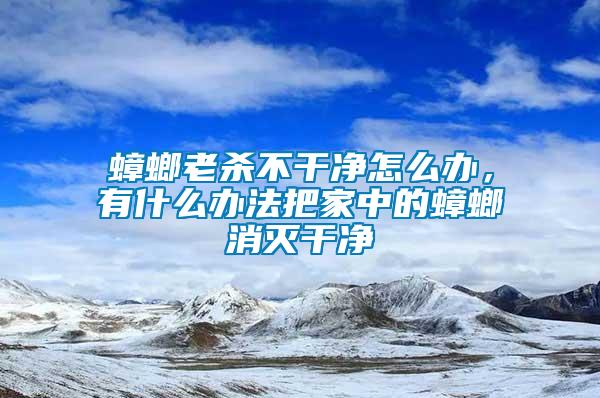 蟑螂老杀不干净怎么办，有什么办法把家中的蟑螂消灭干净